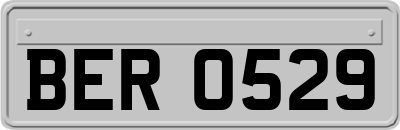 BER 0529